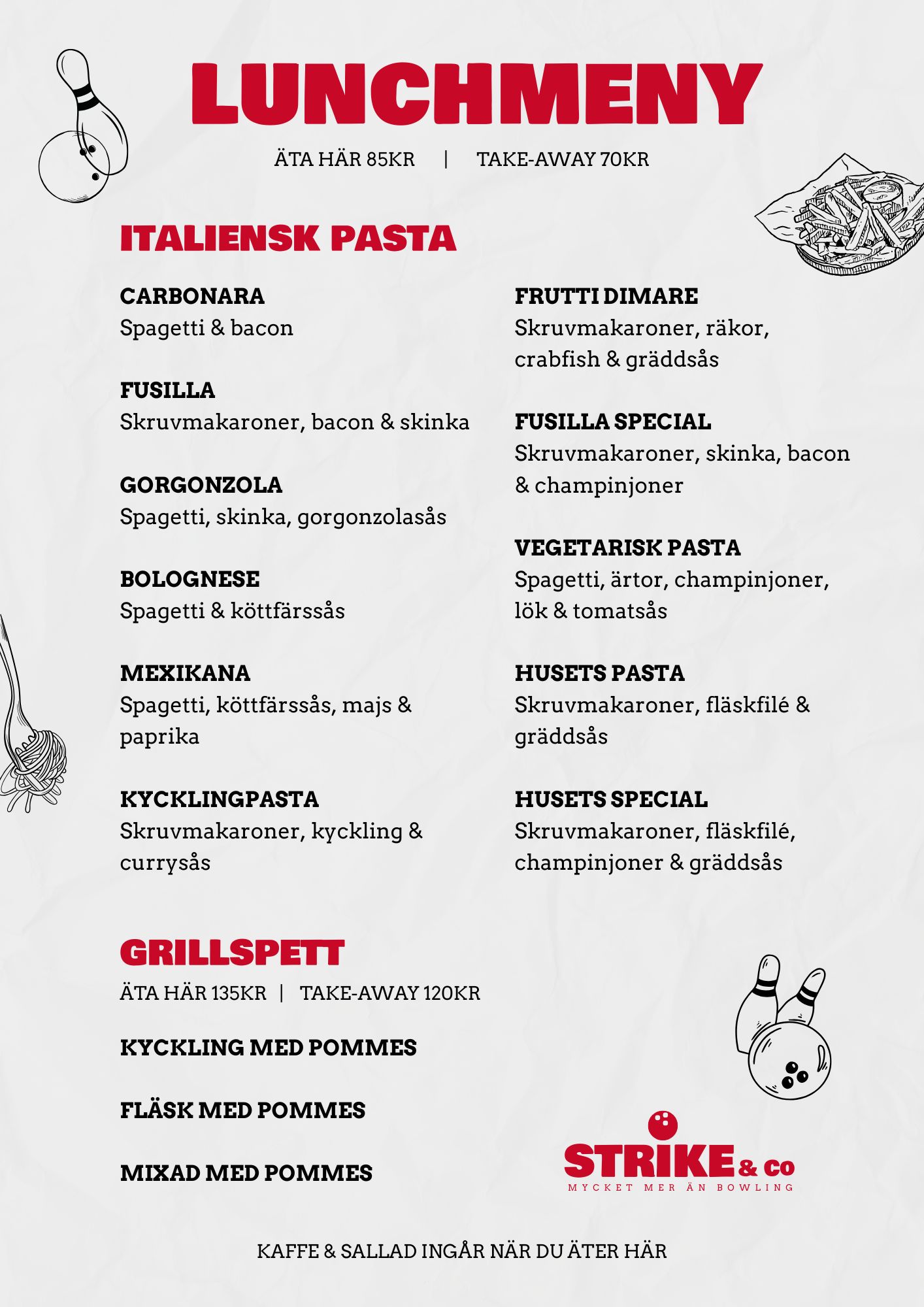 LUNCHMENY

ÄTA HÄR 85KR | TAKE-AWAY 70KR

ITALIENSK PASTA

CARBONARA
Spagetti & bacon

FUSILLA
Skruvmakaroner, bacon & skinka

GORGONZOLA
Spagetti, skinka, gorgonzolasås

BOLOGNESE
Spagetti & köttfärssås

MEXIKANA
Spagetti, köttfärssås, majs & paprika

KYCKLINGPASTA
Skruvmakaroner, kyckling & currysås

FRUTTI DIMARE
Skruvmakaroner, räkor, crabfish & gräddsås

FUSILLA SPECIAL
Skruvmakaroner, skinka, bacon & champinjoner

VEGETARISK PASTA
Spagetti, ärtor, champinjoner, lök & tomatsås

HUSETS PASTA
Skruvmakaroner, fläskfilé & gräddsås

HUSETS SPECIAL
Skruvmakaroner, fläskfilé, champinjoner & gräddsås

GRILLSPETT

ÄTA HÄR 135KR | TAKE-AWAY 120KR

KYCKLING MED POMMES

FLÄSK MED POMMES

MIXAD MED POMMES

STRIKE & co
MYCKET MER ÄN BOWLING

KAFFE & SALLAD INGÅR NÄR DU ÄTER HÄR